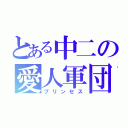 とある中二の
愛人軍団
プリンセス